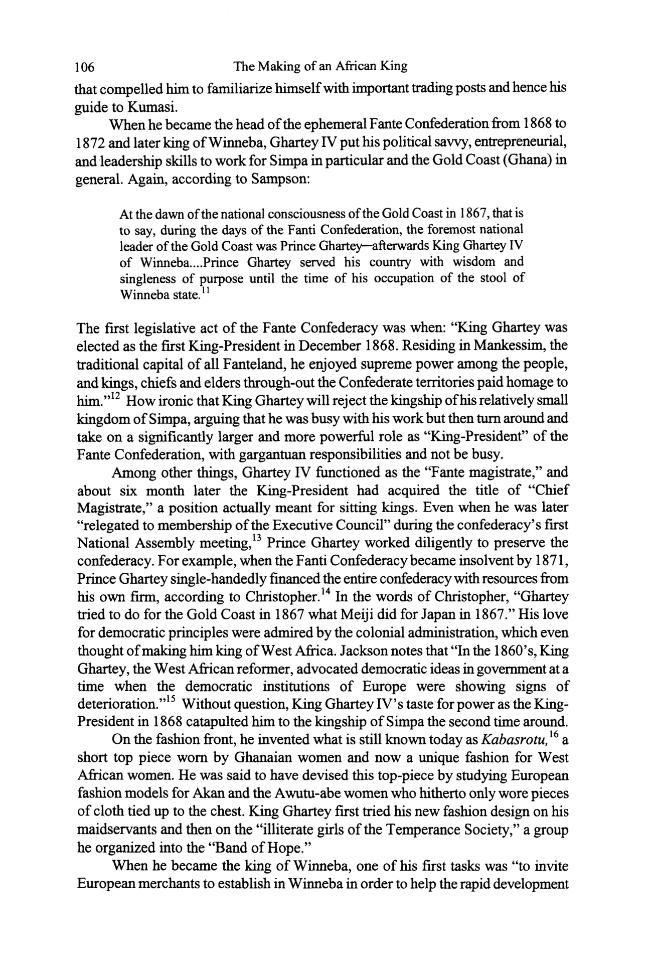 106 The Making of an African King

that compelled him to familiarize himself with important trading posts and hence his guide to Kumasi.

When he became the head of the ephemeral Fante Confederation from 1868 to 1872 and later king of Winneba, Ghartey IV put his political savvy, entrepreneurial, and leadership skills to work for Simpa in particular and the Gold Coast (Ghana) in general. Again, according to Sampson:

At the dawn of the national consciousness of the Gold Coast in 1867, that is to say, during the days of the Fanti Confederation, the foremost national leader of the Gold Coast was Prince Ghartey—afterwards King Ghartey IV of Winneba....Prince Ghartey served his country with wisdom and singleness of purpose until the time of his occupation of the stool of Winneba state.$^{11}$

The first legislative act of the Fante Confederacy was when: "King Ghartey was elected as the first King-President in December 1868. Residing in Mankessim, the traditional capital of all Fanteland, he enjoyed supreme power among the people, and kings, chiefs and elders through-out the Confederate territories paid homage to him."$^{12}$ How ironic that King Ghartey will reject the kingship of his relatively small kingdom of Simpa, arguing that he was busy with his work but then turn around and take on a significantly larger and more powerful role as "King-President" of the Fante Confederation, with gargantuan responsibilities and not be busy.

Among other things, Ghartey IV functioned as the "Fante magistrate," and about six month later the King-President had acquired the title of "Chief Magistrate," a position actually meant for sitting kings. Even when he was later "relegated to membership of the Executive Council" during the confederacy's first National Assembly meeting,$^{13}$ Prince Ghartey worked diligently to preserve the confederacy. For example, when the Fanti Confederacy became insolvent by 1871, Prince Ghartey single-handedly financed the entire confederacy with resources from his own firm, according to Christopher.$^{14}$ In the words of Christopher, "Ghartey tried to do for the Gold Coast in 1867 what Meiji did for Japan in 1867." His love for democratic principles were admired by the colonial administration, which even thought of making him king of West Africa. Jackson notes that "In the 1860's, King Ghartey, the West African reformer, advocated democratic ideas in government at a time when the democratic institutions of Europe were showing signs of deterioration."$^{15}$ Without question, King Ghartey IV's taste for power as the King-President in 1868 catapulted him to the kingship of Simpa the second time around.

On the fashion front, he invented what is still known today as Kabasrotu,$^{16}$ a short top piece worn by Ghanaian women and now a unique fashion for West African women. He was said to have devised this top-piece by studying European fashion models for Akan and the Awutu-abe women who hitherto only wore pieces of cloth tied up to the chest. King Ghartey first tried his new fashion design on his maidservants and then on the "illiterate girls of the Temperance Society," a group he organized into the "Band of Hope."

When he became the king of Winneba, one of his first tasks was "to invite European merchants to establish in Winneba in order to help the rapid development